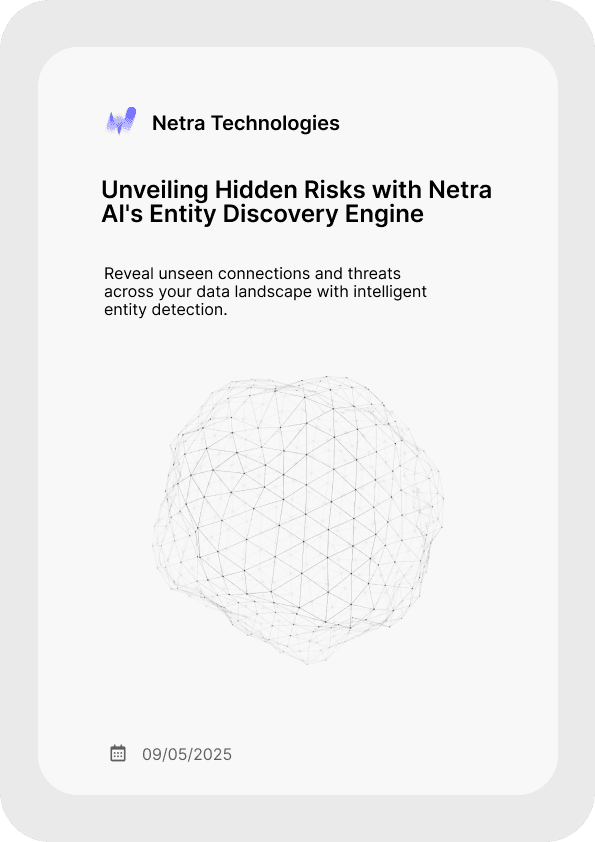 Netra Technologies

Unveiling Hidden Risks with Netra AI's Entity Discovery Engine

Reveal unseen connections and threats across your data landscape with intelligent entity detection.

09/05/2025